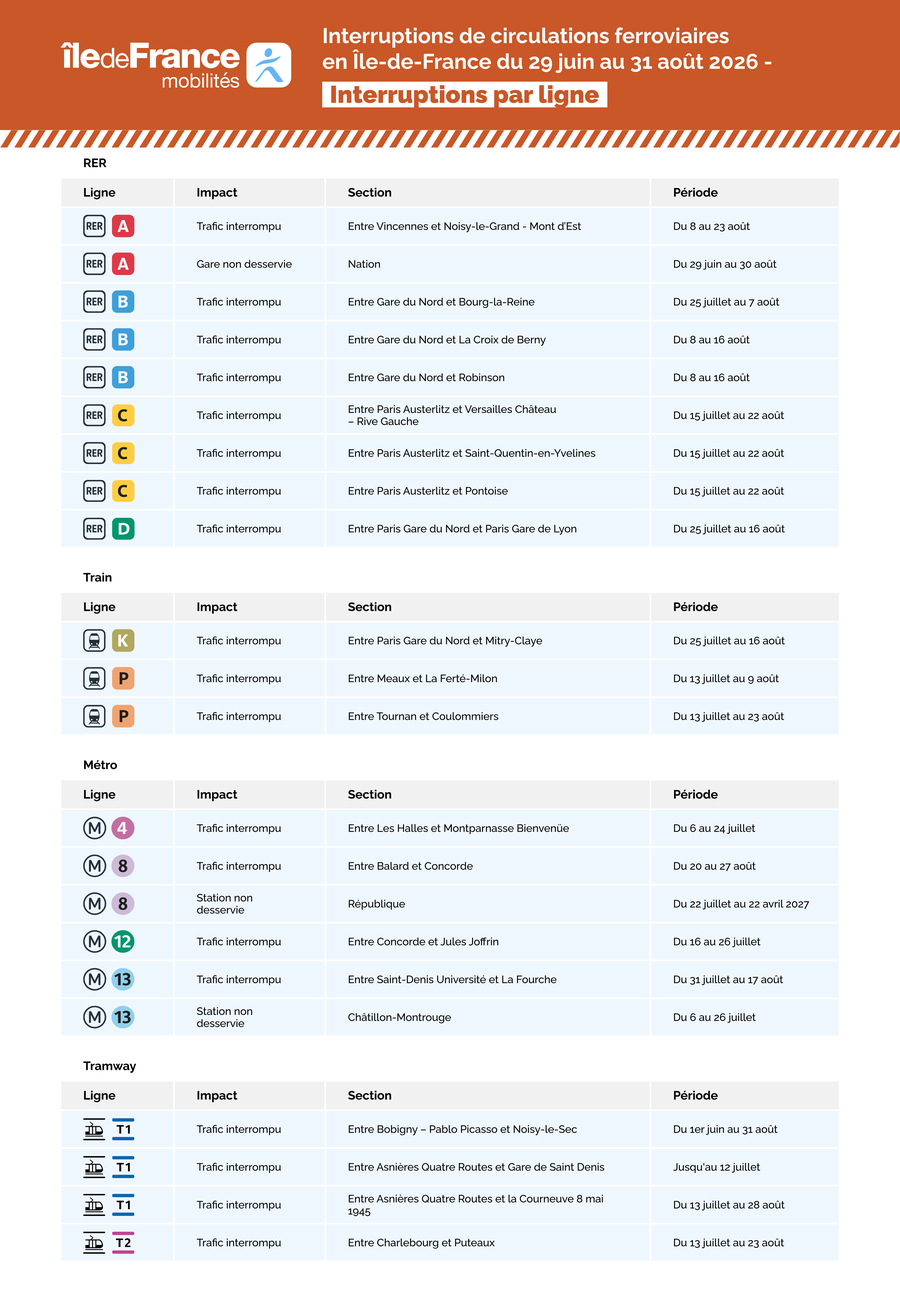 îledeFrance mobilités

Interruptions de circulations ferroviaires en Île-de-France du 29 juin au 31 août 2026 -

Interruptions par ligne

RER

| Ligne | Impact | Section | Période |
|---|---|---|---|
| RER A | Trafic interrompu | Entre Vincennes et Noisy-le-Grand - Mont d'Est | Du 8 au 23 août |
| RER A | Gare non desservie | Nation | Du 29 juin au 30 août |
| RER B | Trafic interrompu | Entre Gare du Nord et Bourg-la-Reine | Du 25 juillet au 7 août |
| RER B | Trafic interrompu | Entre Gare du Nord et La Croix de Berny | Du 8 au 16 août |
| RER B | Trafic interrompu | Entre Gare du Nord et Robinson | Du 8 au 16 août |
| RER C | Trafic interrompu | Entre Paris Austerlitz et Versailles Château – Rive Gauche | Du 15 juillet au 22 août |
| RER C | Trafic interrompu | Entre Paris Austerlitz et Saint-Quentin-en-Yvelines | Du 15 juillet au 22 août |
| RER C | Trafic interrompu | Entre Paris Austerlitz et Pontoise | Du 15 juillet au 22 août |
| RER D | Trafic interrompu | Entre Paris Gare du Nord et Paris Gare de Lyon | Du 25 juillet au 16 août |

Train

| Ligne | Impact | Section | Période |
|---|---|---|---|
| K | Trafic interrompu | Entre Paris Gare du Nord et Mitry-Claye | Du 25 juillet au 16 août |
| P | Trafic interrompu | Entre Meaux et La Ferté-Milon | Du 13 juillet au 9 août |
| P | Trafic interrompu | Entre Tournan et Coulommiers | Du 13 juillet au 23 août |

Métro

| Ligne | Impact | Section | Période |
|---|---|---|---|
| M 4 | Trafic interrompu | Entre Les Halles et Montparnasse Bienvenüe | Du 6 au 24 juillet |
| M 8 | Trafic interrompu | Entre Balard et Concorde | Du 20 au 27 août |
| M 8 | Station non desservie | République | Du 22 juillet au 22 avril 2027 |
| M 12 | Trafic interrompu | Entre Concorde et Jules Joffrin | Du 16 au 26 juillet |
| M 13 | Trafic interrompu | Entre Saint-Denis Université et La Fourche | Du 31 juillet au 17 août |
| M 13 | Station non desservie | Châtillon-Montrouge | Du 6 au 26 juillet |

Tramway

| Ligne | Impact | Section | Période |
|---|---|---|---|
| T1 | Trafic interrompu | Entre Bobigny – Pablo Picasso et Noisy-le-Sec | Du 1er juin au 31 août |
| T1 | Trafic interrompu | Entre Asnières Quatre Routes et Gare de Saint Denis | Jusqu'au 12 juillet |
| T1 | Trafic interrompu | Entre Asnières Quatre Routes et la Courneuve 8 mai 1945 | Du 13 juillet au 28 août |
| T2 | Trafic interrompu | Entre Charlebourg et Puteaux | Du 13 juillet au 23 août |